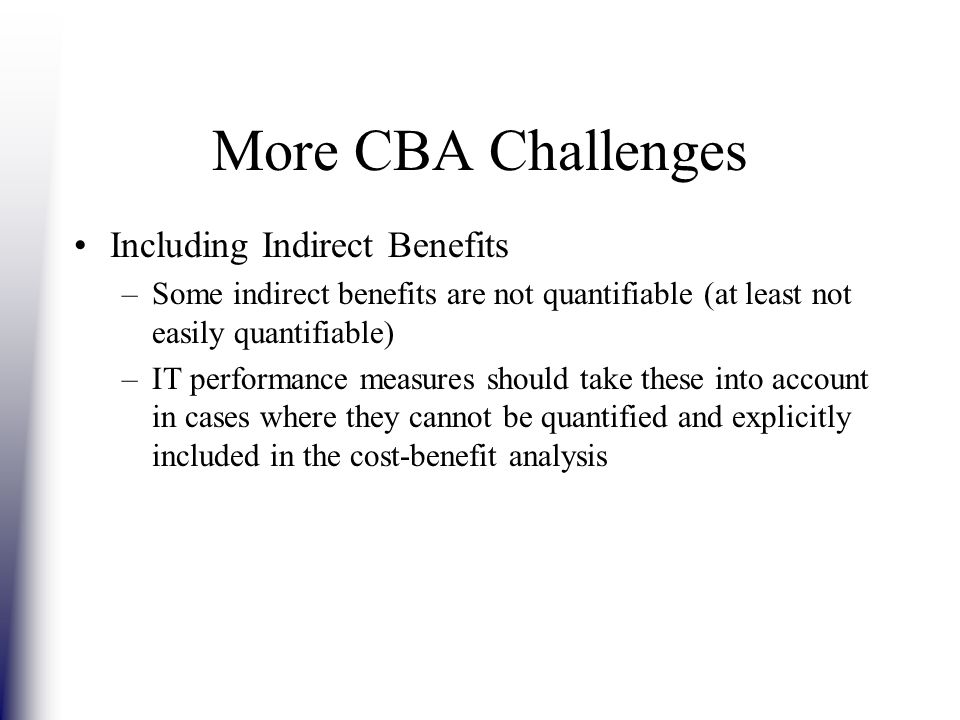 More CBA Challenges

• Including Indirect Benefits
– Some indirect benefits are not quantifiable (at least not easily quantifiable)
– IT performance measures should take these into account in cases where they cannot be quantified and explicitly included in the cost-benefit analysis